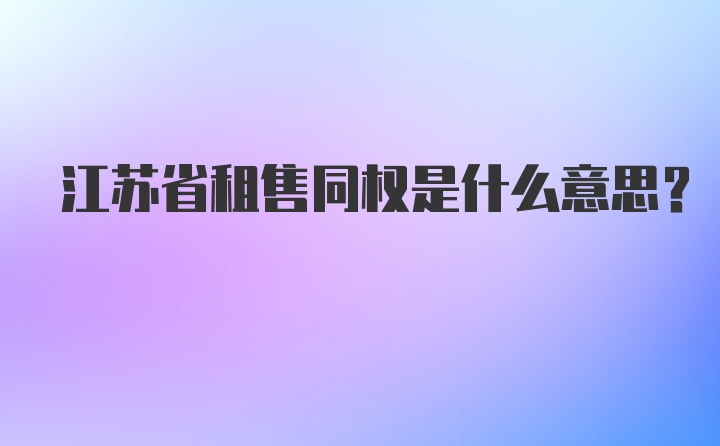 江苏省租售同权是什么意思？